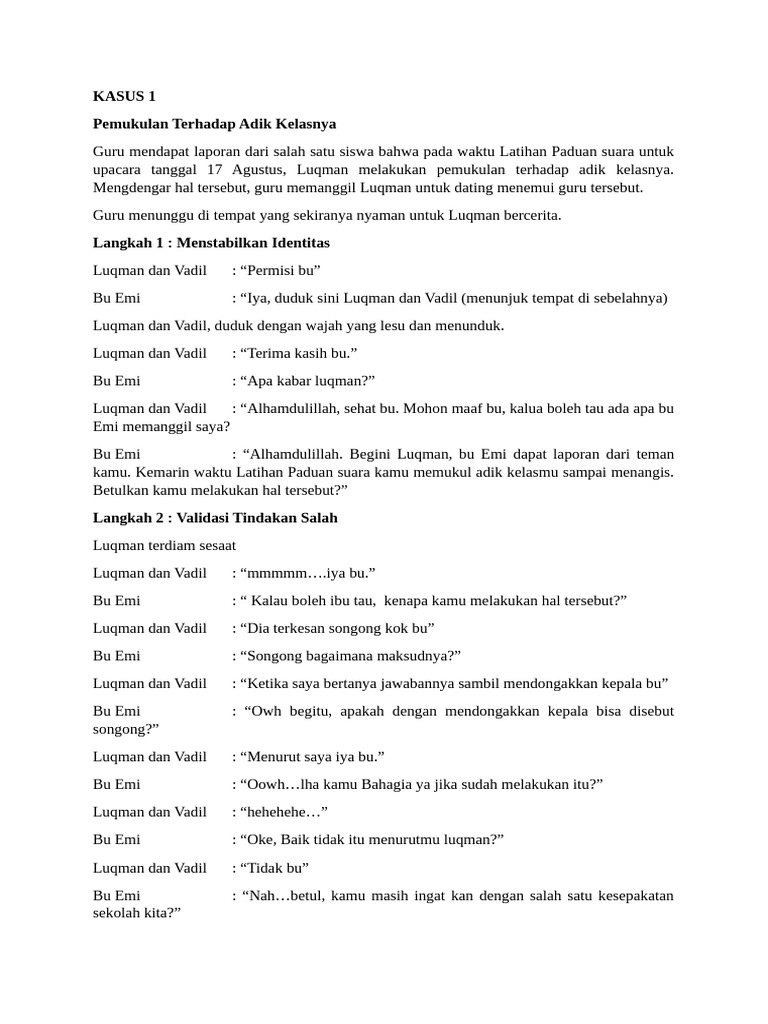 KASUS 1

Pemukulan Terhadap Adik Kelasnya

Guru mendapat laporan dari salah satu siswa bahwa pada waktu Latihan Paduan suara untuk upacara tanggal 17 Agustus, Luqman melakukan pemukulan terhadap adik kelasnya. Mengdengar hal tersebut, guru memanggil Luqman untuk dating menemui guru tersebut.

Guru menunggu di tempat yang sekiranya nyaman untuk Luqman bercerita.

Langkah 1 : Menstabilkan Identitas

Luqman dan Vadil : “Permisi bu”

Bu Emi : “Iya, duduk sini Luqman dan Vadil (menunjuk tempat di sebelahnya)

Luqman dan Vadil, duduk dengan wajah yang lesu dan menunduk.

Luqman dan Vadil : “Terima kasih bu.”

Bu Emi : “Apa kabar luqman?”

Luqman dan Vadil : “Alhamdulillah, sehat bu. Mohon maaf bu, kalua boleh tau ada apa bu Emi memanggil saya?

Bu Emi : “Alhamdulillah. Begini Luqman, bu Emi dapat laporan dari teman kamu. Kemarin waktu Latihan Paduan suara kamu memukul adik kelasmu sampai menangis. Betulkan kamu melakukan hal tersebut?”

Langkah 2 : Validasi Tindakan Salah

Luqman terdiam sesaat

Luqman dan Vadil : “mmmmm….iya bu.”

Bu Emi : “ Kalau boleh ibu tau, kenapa kamu melakukan hal tersebut?”

Luqman dan Vadil : “Dia terkesan songong kok bu”

Bu Emi : “Songong bagaimana maksudnya?”

Luqman dan Vadil : “Ketika saya bertanya jawabannya sambil mendongakkan kepala bu”

Bu Emi : “Owh begitu, apakah dengan mendongakkan kepala bisa disebut songong?”

Luqman dan Vadil : “Menurut saya iya bu.”

Bu Emi : “Oowh…lha kamu Bahagia ya jika sudah melakukan itu?”

Luqman dan Vadil : “hehehehe…”

Bu Emi : “Oke, Baik tidak itu menurutmu luqman?”

Luqman dan Vadil : “Tidak bu”

Bu Emi : “Nah…betul, kamu masih ingat kan dengan salah satu kesepakatan sekolah kita?”